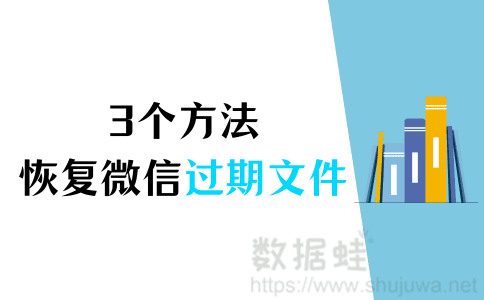 3个方法
恢复微信过期文件

数据蛙
https://www.shujuwa.net